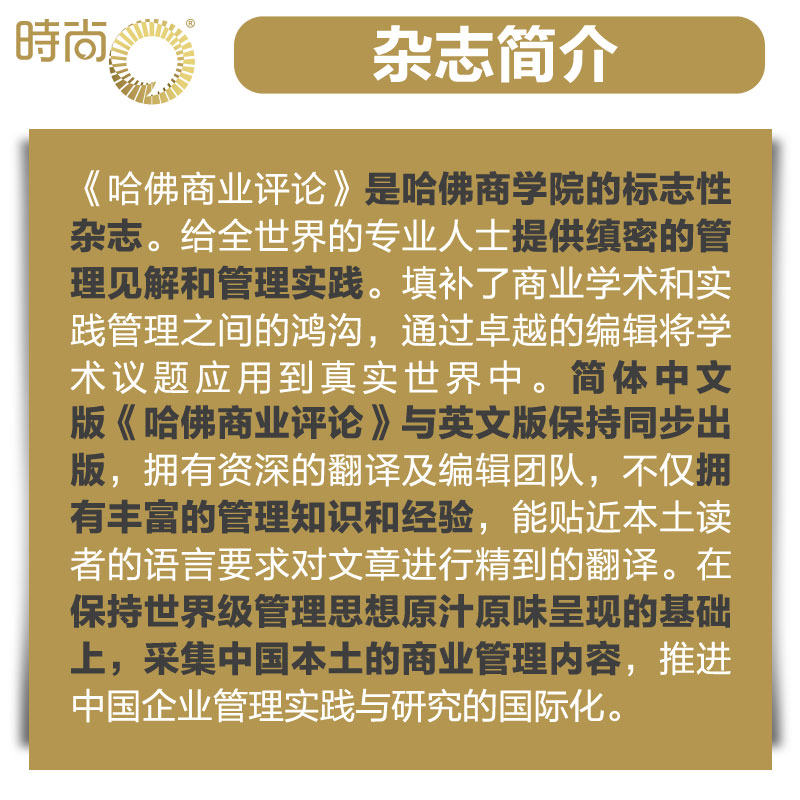 時尚®

杂志简介

《哈佛商业评论》是哈佛商学院的标志性杂志。给全世界的专业人士提供缜密的管理见解和管理实践。填补了商业学术和实践管理之间的鸿沟，通过卓越的编辑将学术议题应用到真实世界中。简体中文版《哈佛商业评论》与英文版保持同步出版，拥有资深的翻译及编辑团队，不仅拥有丰富的管理知识和经验，能贴近本土读者的语言要求对文章进行精到的翻译。在保持世界级管理思想原汁原味呈现的基础上，采集中国本土的商业管理内容，推进中国企业管理实践与研究的国际化。